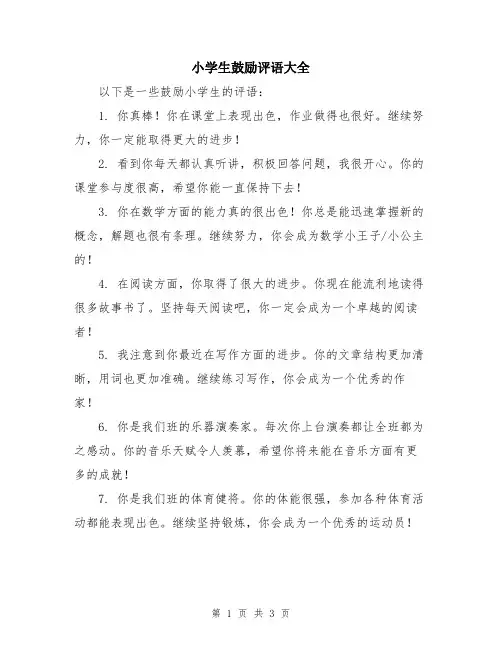 小学生鼓励评语大全

以下是一些鼓励小学生的评语：

1. 你真棒！你在课堂上表现出色，作业做得也很好。继续努力，你一定能取得更大的进步！

2. 看到你每天都认真听讲，积极回答问题，我很开心。你的课堂参与度很高，希望你能一直保持下去！

3. 你在数学方面的能力真的很出色！你总是能迅速掌握新的概念，解题也很有条理。继续努力，你会成为数学小王子/小公主的！

4. 在阅读方面，你取得了很大的进步。你现在能流利地读得很多故事书了。坚持每天阅读吧，你一定会成为一个卓越的阅读者！

5. 我注意到你最近在写作方面的进步。你的文章结构更加清晰，用词也更加准确。继续练习写作，你会成为一个优秀的作家！

6. 你是我们班的乐器演奏家。每次你上台演奏都让全班都为之感动。你的音乐天赋令人羡慕，希望你将来能在音乐方面有更多的成就！

7. 你是我们班的体育健将。你的体能很强，参加各种体育活动都能表现出色。继续坚持锻炼，你会成为一个优秀的运动员！

第 1 页 共 3 页